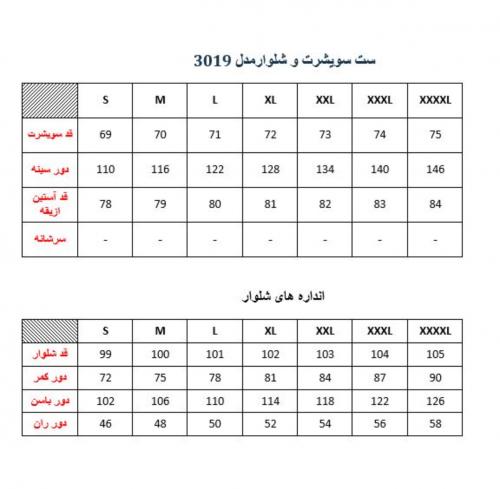 ست سویشرت و شلوارمدل 3019

| | S | M | L | XL | XXL | XXXL | XXXXL |
|---|---|---|---|---|---|---|---|
| قد سویشرت | 69 | 70 | 71 | 72 | 73 | 74 | 75 |
| دور سینه | 110 | 116 | 122 | 128 | 134 | 140 | 146 |
| قد آستین ازیقه | 78 | 79 | 80 | 81 | 82 | 83 | 84 |
| سرشانه | - | - | - | - | - | - | - |

اندازه های شلوار

| | S | M | L | XL | XXL | XXXL | XXXXL |
|---|---|---|---|---|---|---|---|
| قد شلوار | 99 | 100 | 101 | 102 | 103 | 104 | 105 |
| دور کمر | 72 | 75 | 78 | 81 | 84 | 87 | 90 |
| دور باسن | 102 | 106 | 110 | 114 | 118 | 122 | 126 |
| دور ران | 46 | 48 | 50 | 52 | 54 | 56 | 58 |